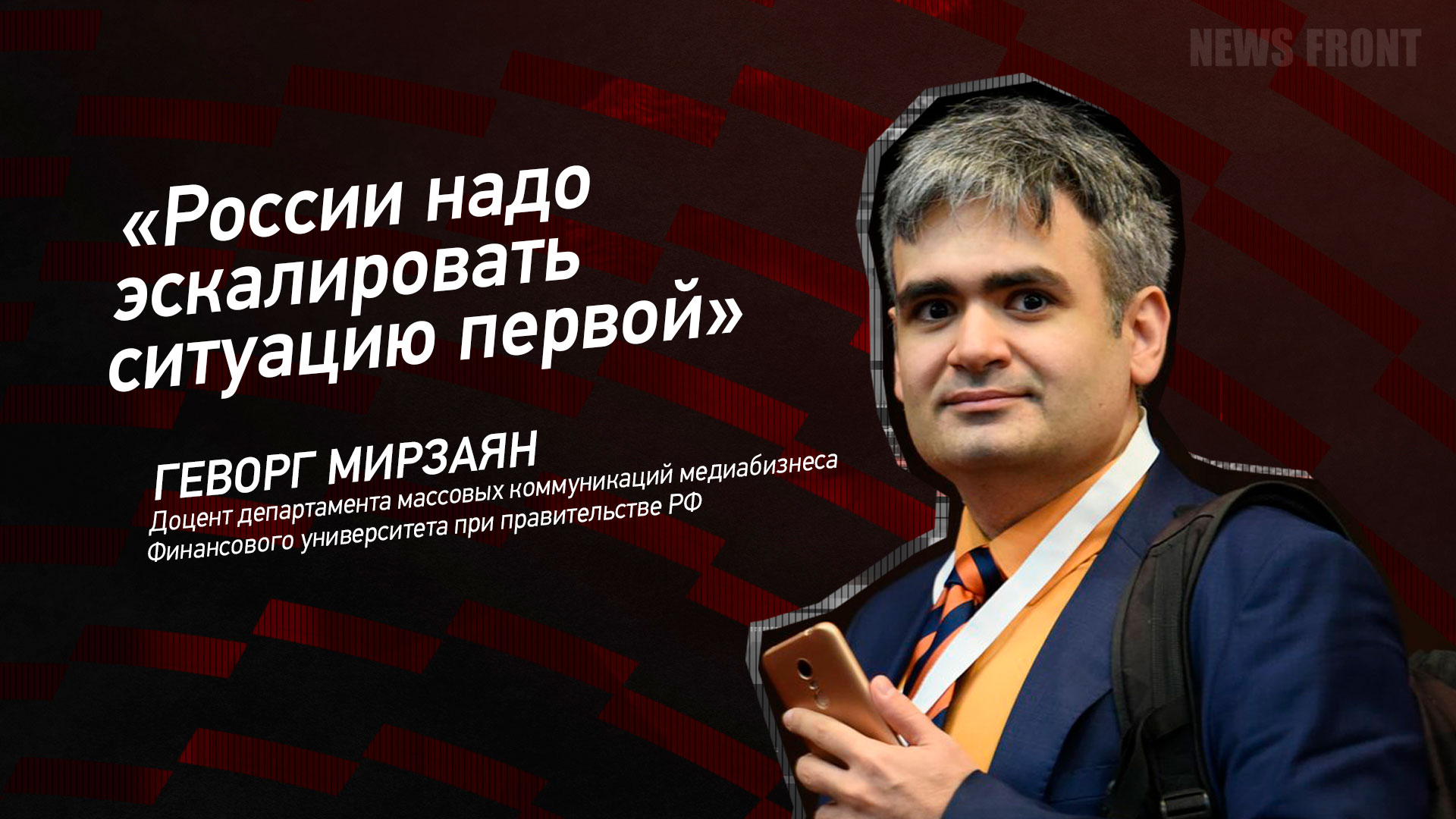 NEWS FRONT

«России надо эскалировать ситуацию первой»

ГЕВОРГ МИРЗАЯН
Доцент департамента массовых коммуникаций медиабизнеса Финансового университета при правительстве РФ